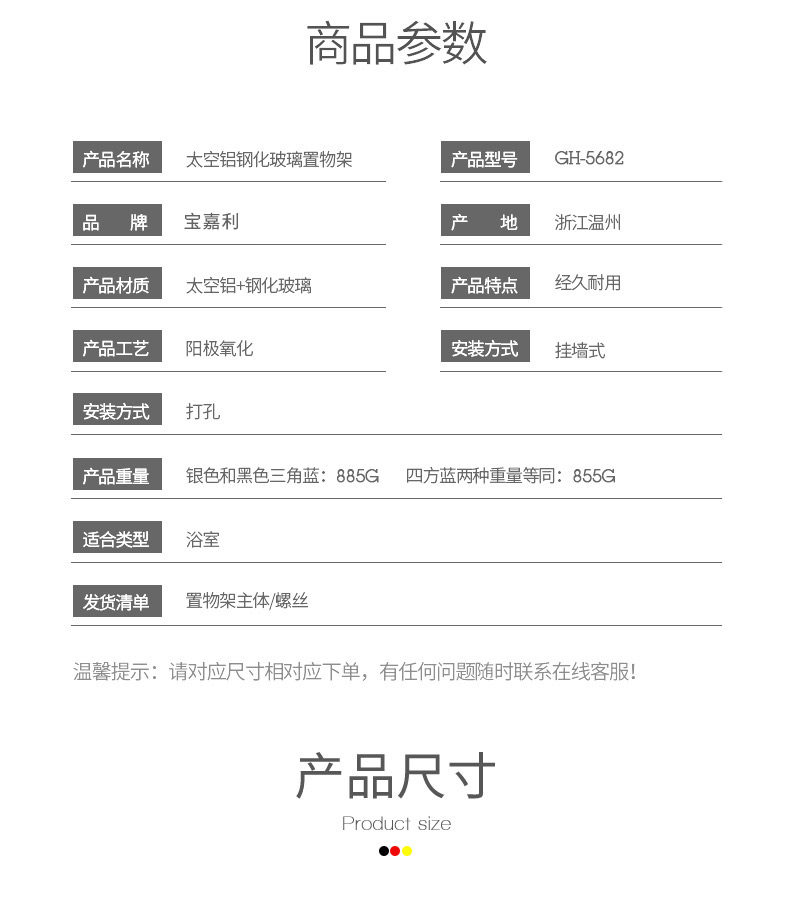 商品参数

产品名称 太空铝钢化玻璃置物架

产品型号 GH-5682

品　牌 宝嘉利

产　地 浙江温州

产品材质 太空铝+钢化玻璃

产品特点 经久耐用

产品工艺 阳极氧化

安装方式 挂墙式

安装方式 打孔

产品重量 银色和黑色三角蓝：885G　四方蓝两种重量等同：855G

适合类型 浴室

发货清单 置物架主体/螺丝

温馨提示：请对应尺寸相对应下单，有任何问题随时联系在线客服！

产品尺寸

Product size